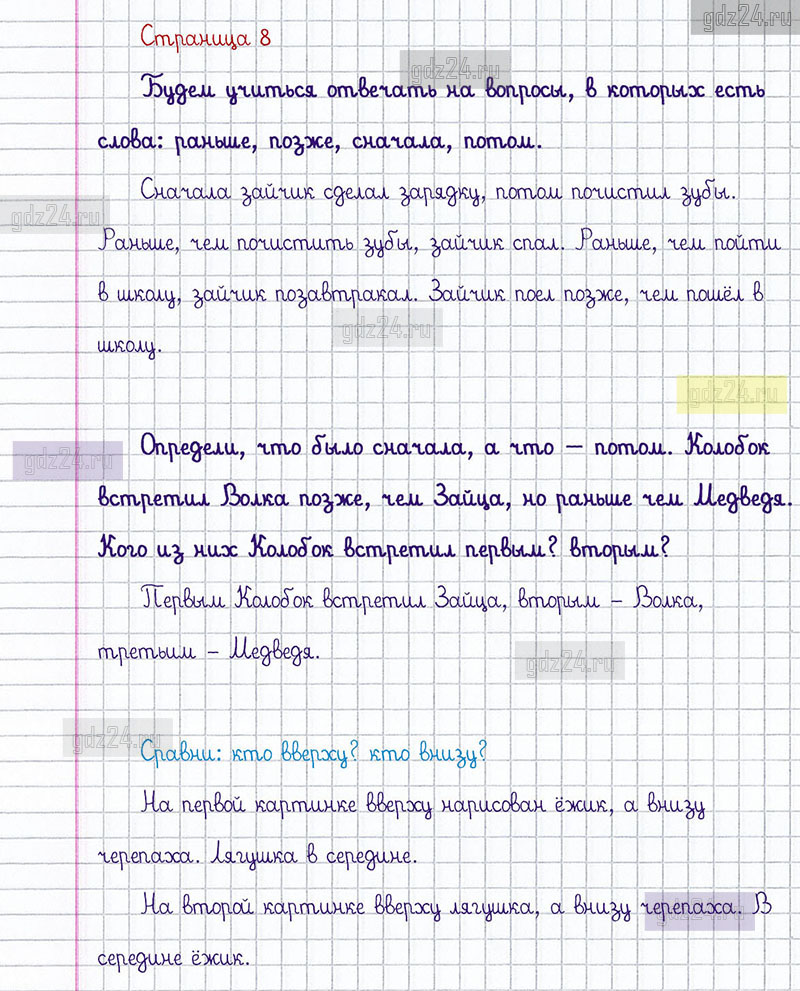 gdz24.ru

Страница 8

gdz24.ru

Будем учиться отвечать на вопросы, в которых есть слова: раньше, позже, сначала, потом.

Сначала зайчик сделал зарядку, потом почистил зубы. Раньше, чем почистить зубы, зайчик спал. Раньше, чем пойти в школу, зайчик позавтракал. Зайчик поел позже, чем пошёл в школу.

gdz24.ru

gdz24.ru

gdz24.ru

gdz24.ru

Определи, что было сначала, а что — потом. Колобок встретил Волка позже, чем Зайца, но раньше чем Медведя. Кого из них Колобок встретил первым? вторым?

Первым Колобок встретил Зайца, вторым – Волка, третьим – Медведя.

gdz24.ru

gdz24.ru

Сравни: кто вверху? кто внизу?

На первой картинке вверху нарисован ёжик, а внизу черепаха. Лягушка в середине.

На второй картинке вверху лягушка, а внизу черепаха. В середине ёжик.